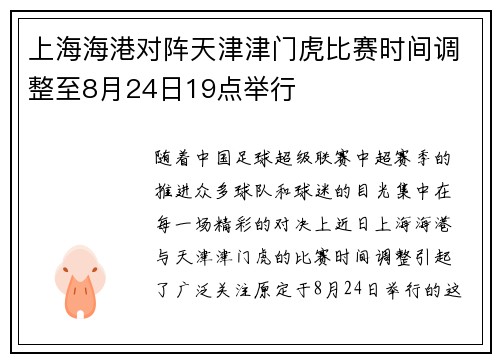 上海海港对阵天津津门虎比赛时间调整至8月24日19点举行

随着中国足球超级联赛中超赛季的推进众多球队和球迷的目光集中在每一场精彩的对决上近日上海海港与天津津门虎的比赛时间调整引起了广泛关注原定于8月24日举行的这